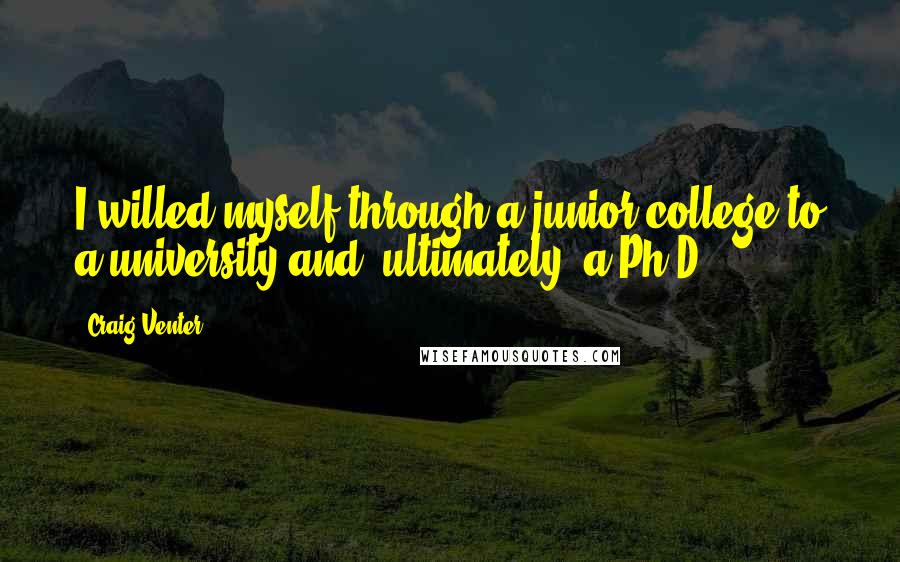 I willed myself through a junior college to a university and, ultimately, a Ph.D.

Craig Venter

WISEFAMOUSQUOTES.COM